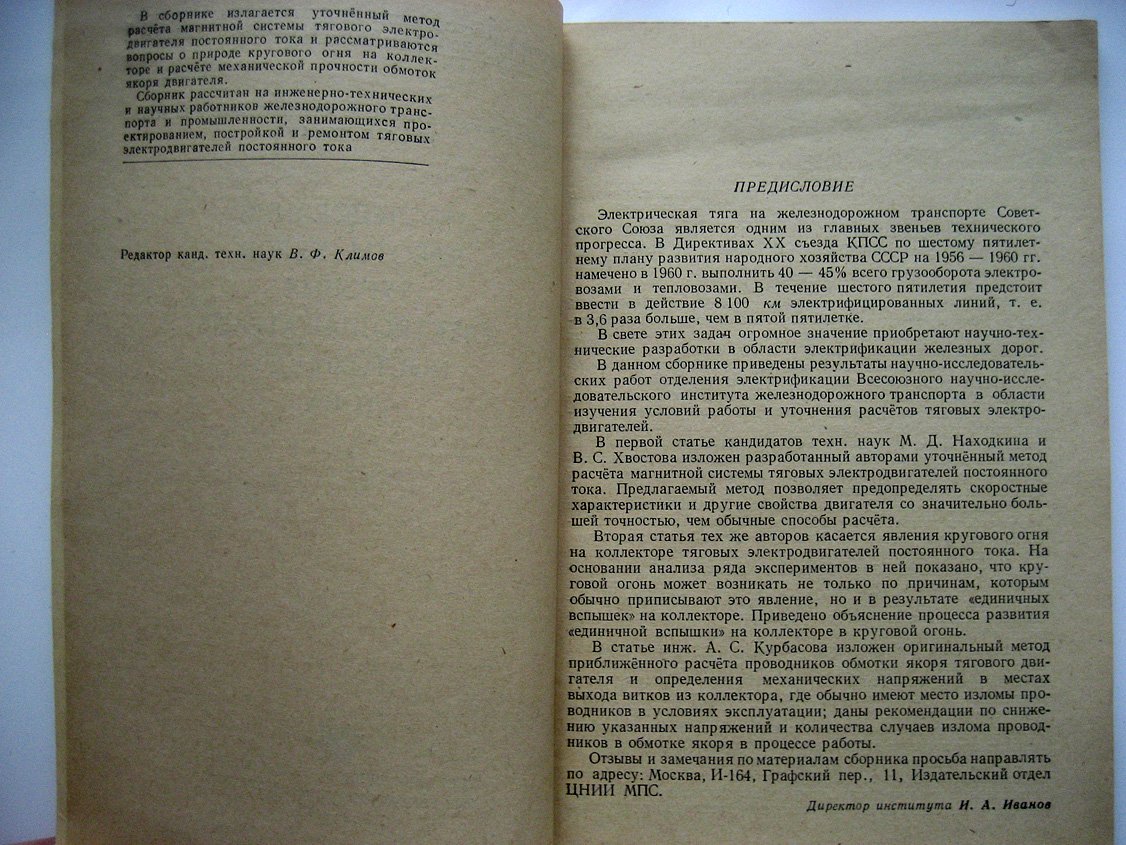 В сборнике излагается уточнённый метод расчёта магнитной системы тягового электродвигателя постоянного тока и рассматриваются вопросы о природе кругового огня на коллекторе и расчёте механической прочности обмоток якоря двигателя.

Сборник рассчитан на инженерно-технических и научных работников железнодорожного транспорта и промышленности, занимающихся проектированием, постройкой и ремонтом тяговых электродвигателей постоянного тока

Редактор канд. техн. наук В. Ф. Климов

ПРЕДИСЛОВИЕ

Электрическая тяга на железнодорожном транспорте Советского Союза является одним из главных звеньев технического прогресса. В Директивах XX съезда КПСС по шестому пятилетнему плану развития народного хозяйства СССР на 1956 — 1960 гг. намечено в 1960 г. выполнить 40 — 45% всего грузооборота электровозами и тепловозами. В течение шестого пятилетия предстоит ввести в действие 8 100 км электрифицированных линий, т. е. в 3,6 раза больше, чем в пятой пятилетке.

В свете этих задач огромное значение приобретают научно-технические разработки в области электрификации железных дорог.

В данном сборнике приведены результаты научно-исследовательских работ отделения электрификации Всесоюзного научно-исследовательского института железнодорожного транспорта в области изучения условий работы и уточнения расчётов тяговых электродвигателей.

В первой статье кандидатов техн. наук М. Д. Находкина и В. С. Хвостова изложен разработанный авторами уточнённый метод расчёта магнитной системы тяговых электродвигателей постоянного тока. Предлагаемый метод позволяет предопределять скоростные характеристики и другие свойства двигателя со значительно большей точностью, чем обычные способы расчёта.

Вторая статья тех же авторов касается явления кругового огня на коллекторе тяговых электродвигателей постоянного тока. На основании анализа ряда экспериментов в ней показано, что круговой огонь может возникать не только по причинам, которым обычно приписывают это явление, но и в результате «единичных вспышек» на коллекторе. Приведено объяснение процесса развития «единичной вспышки» на коллекторе в круговой огонь.

В статье инж. А. С. Курбасова изложен оригинальный метод приближённого расчёта проводников обмотки якоря тягового двигателя и определения механических напряжений в местах выхода витков из коллектора, где обычно имеют место изломы проводников в условиях эксплуатации; даны рекомендации по снижению указанных напряжений и количества случаев излома проводников в обмотке якоря в процессе работы.

Отзывы и замечания по материалам сборника просьба направлять по адресу: Москва, И-164, Графский пер., 11, Издательский отдел ЦНИИ МПС.

Директор института И. А. Иванов